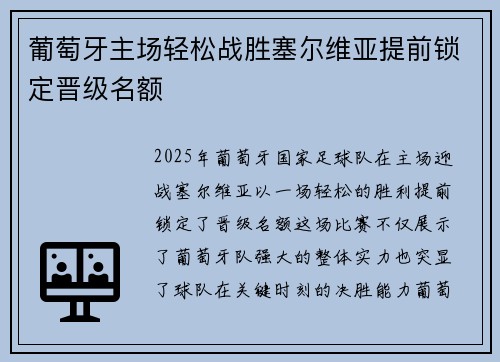 葡萄牙主场轻松战胜塞尔维亚提前锁定晋级名额

2025年葡萄牙国家足球队在主场迎战塞尔维亚以一场轻松的胜利提前锁定了晋级名额这场比赛不仅展示了葡萄牙队强大的整体实力也突显了球队在关键时刻的决胜能力葡萄